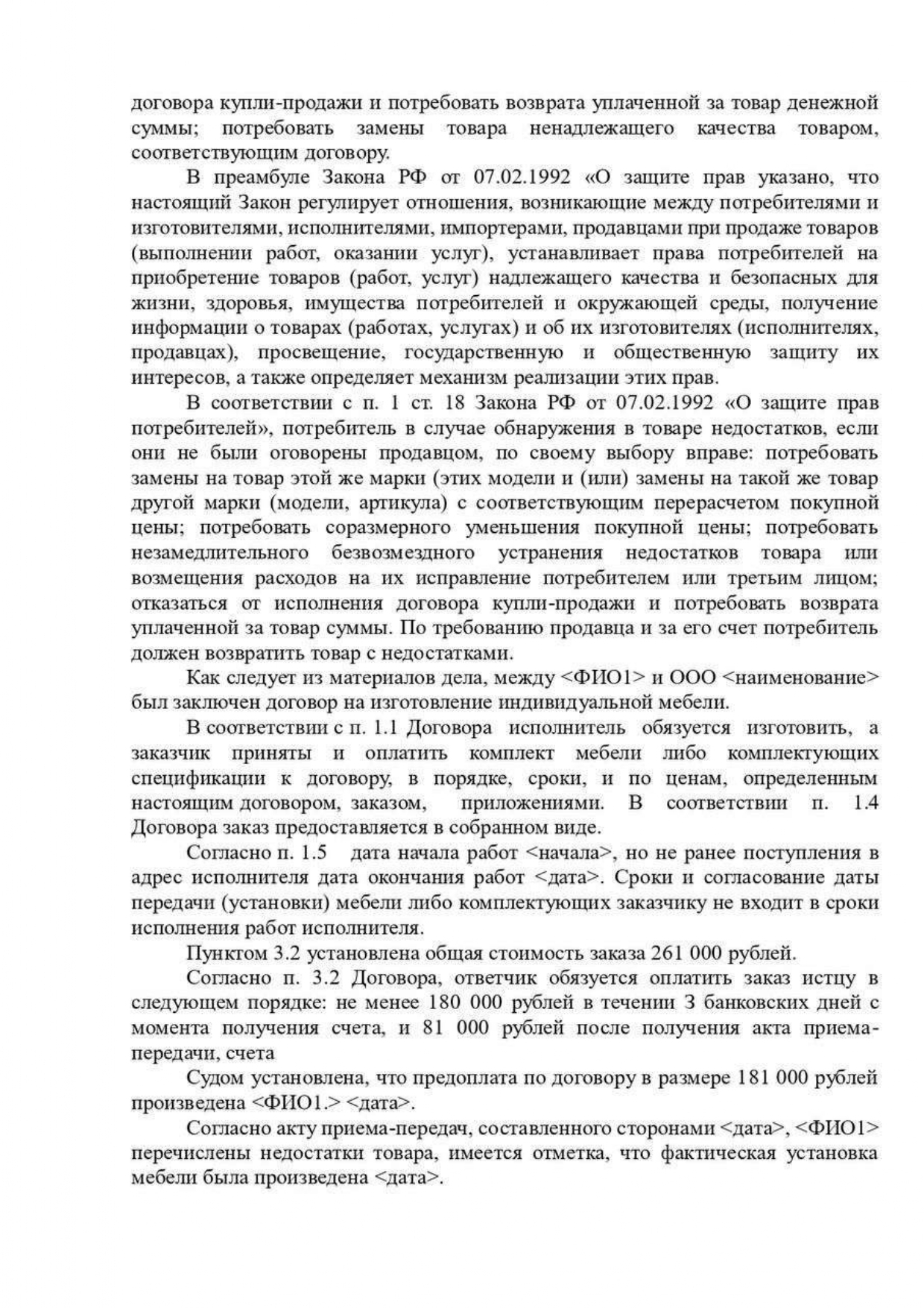 договора купли-продажи и потребовать возврата уплаченной за товар денежной суммы; потребовать замены товара ненадлежащего качества товаром, соответствующим договору.

В преамбуле Закона РФ от 07.02.1992 «О защите прав указано, что настоящий Закон регулирует отношения, возникающие между потребителями и изготовителями, исполнителями, импортерами, продавцами при продаже товаров (выполнении работ, оказании услуг), устанавливает права потребителей на приобретение товаров (работ, услуг) надлежащего качества и безопасных для жизни, здоровья, имущества потребителей и окружающей среды, получение информации о товарах (работах, услугах) и об их изготовителях (исполнителях, продавцах), просвещение, государственную и общественную защиту их интересов, а также определяет механизм реализации этих прав.

В соответствии с п. 1 ст. 18 Закона РФ от 07.02.1992 «О защите прав потребителей», потребитель в случае обнаружения в товаре недостатков, если они не были оговорены продавцом, по своему выбору вправе: потребовать замены на товар этой же марки (этих модели и (или) замены на такой же товар другой марки (модели, артикула) с соответствующим перерасчетом покупной цены; потребовать соразмерного уменьшения покупной цены; потребовать незамедлительного безвозмездного устранения недостатков товара или возмещения расходов на их исправление потребителем или третьим лицом; отказаться от исполнения договора купли-продажи и потребовать возврата уплаченной за товар суммы. По требованию продавца и за его счет потребитель должен возвратить товар с недостатками.

Как следует из материалов дела, между <ФИО1> и ООО <наименование> был заключен договор на изготовление индивидуальной мебели.

В соответствии с п. 1.1 Договора исполнитель обязуется изготовить, а заказчик приняты и оплатить комплект мебели либо комплектующих спецификации к договору, в порядке, сроки, и по ценам, определенным настоящим договором, заказом, приложениями. В соответствии п. 1.4 Договора заказ предоставляется в собранном виде.

Согласно п. 1.5 дата начала работ <начала>, но не ранее поступления в адрес исполнителя дата окончания работ <дата>. Сроки и согласование даты передачи (установки) мебели либо комплектующих заказчику не входит в сроки исполнения работ исполнителя.

Пунктом 3.2 установлена общая стоимость заказа 261 000 рублей.

Согласно п. 3.2 Договора, ответчик обязуется оплатить заказ истцу в следующем порядке: не менее 180 000 рублей в течении 3 банковских дней с момента получения счета, и 81 000 рублей после получения акта приема-передачи, счета

Судом установлена, что предоплата по договору в размере 181 000 рублей произведена <ФИО1.> <дата>.

Согласно акту приема-передач, составленного сторонами <дата>, <ФИО1> перечислены недостатки товара, имеется отметка, что фактическая установка мебели была произведена <дата>.